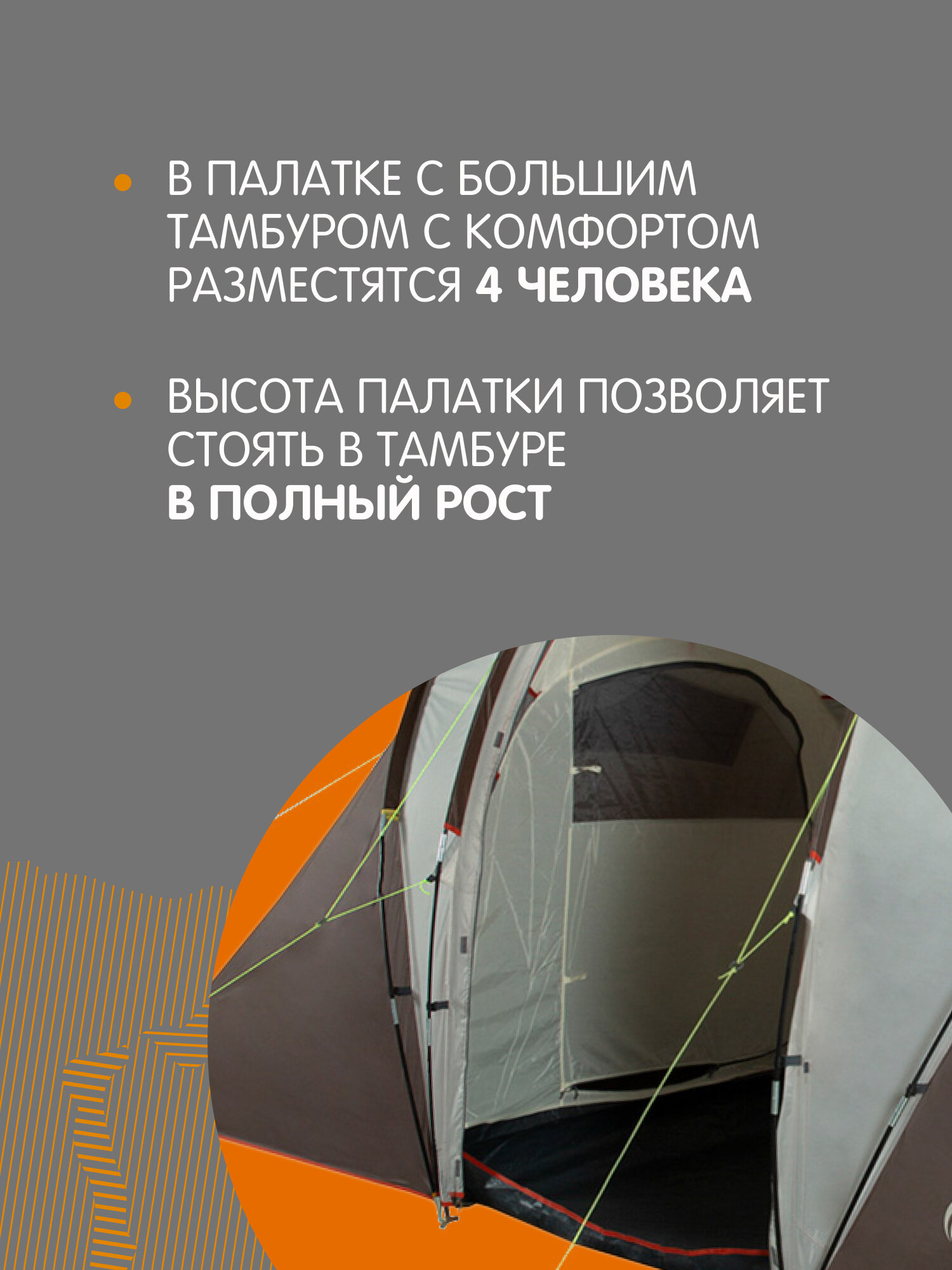 • В ПАЛАТКЕ С БОЛЬШИМ ТАМБУРОМ С КОМФОРТОМ РАЗМЕСТЯТСЯ 4 ЧЕЛОВЕКА

• ВЫСОТА ПАЛАТКИ ПОЗВОЛЯЕТ СТОЯТЬ В ТАМБУРЕ В ПОЛНЫЙ РОСТ